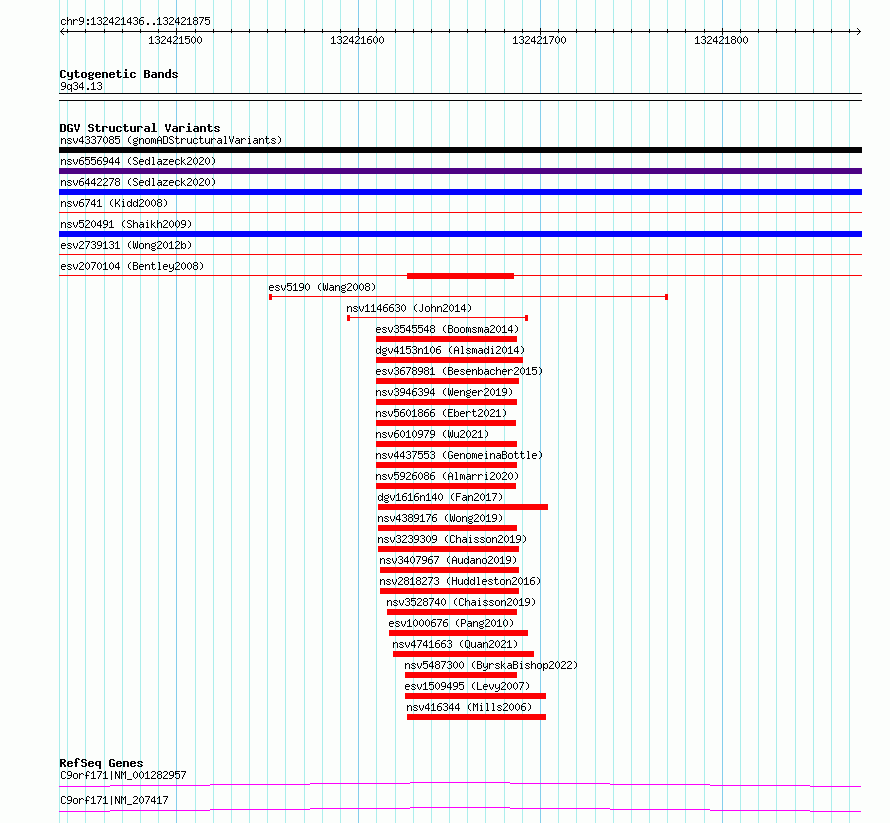 chr9:132421436..132421875

132421500 132421600 132421700 132421800

Cytogenetic Bands
9q34.13

DGV Structural Variants
nsv4337085 (gnomADStructuralVariants)
nsv6556944 (Sedlazeck2020)
nsv6442278 (Sedlazeck2020)
nsv6741 (Kidd2008)
nsv520491 (Shaikh2009)
esv2739131 (Wong2012b)
esv2070104 (Bentley2008)
esv5190 (Wang2008)
nsv1146630 (John2014)
esv3545548 (Boomsma2014)
dgv4153n106 (Alsmadi2014)
esv3678981 (Besenbacher2015)
nsv3946394 (Wenger2019)
nsv5601866 (Ebert2021)
nsv6010979 (Wu2021)
nsv4437553 (GenomeinaBottle)
nsv5926086 (Almarri2020)
dgv1616n140 (Fan2017)
nsv4389176 (Wong2019)
nsv3239309 (Chaisson2019)
nsv3407967 (Audano2019)
nsv2818273 (Huddleston2016)
nsv3528740 (Chaisson2019)
esv1000676 (Pang2010)
nsv4741663 (Quan2021)
nsv5487300 (ByrskaBishop2022)
esv1509495 (Levy2007)
nsv416344 (Mills2006)

RefSeq Genes
C9orf171|NM_001282957
C9orf171|NM_207417